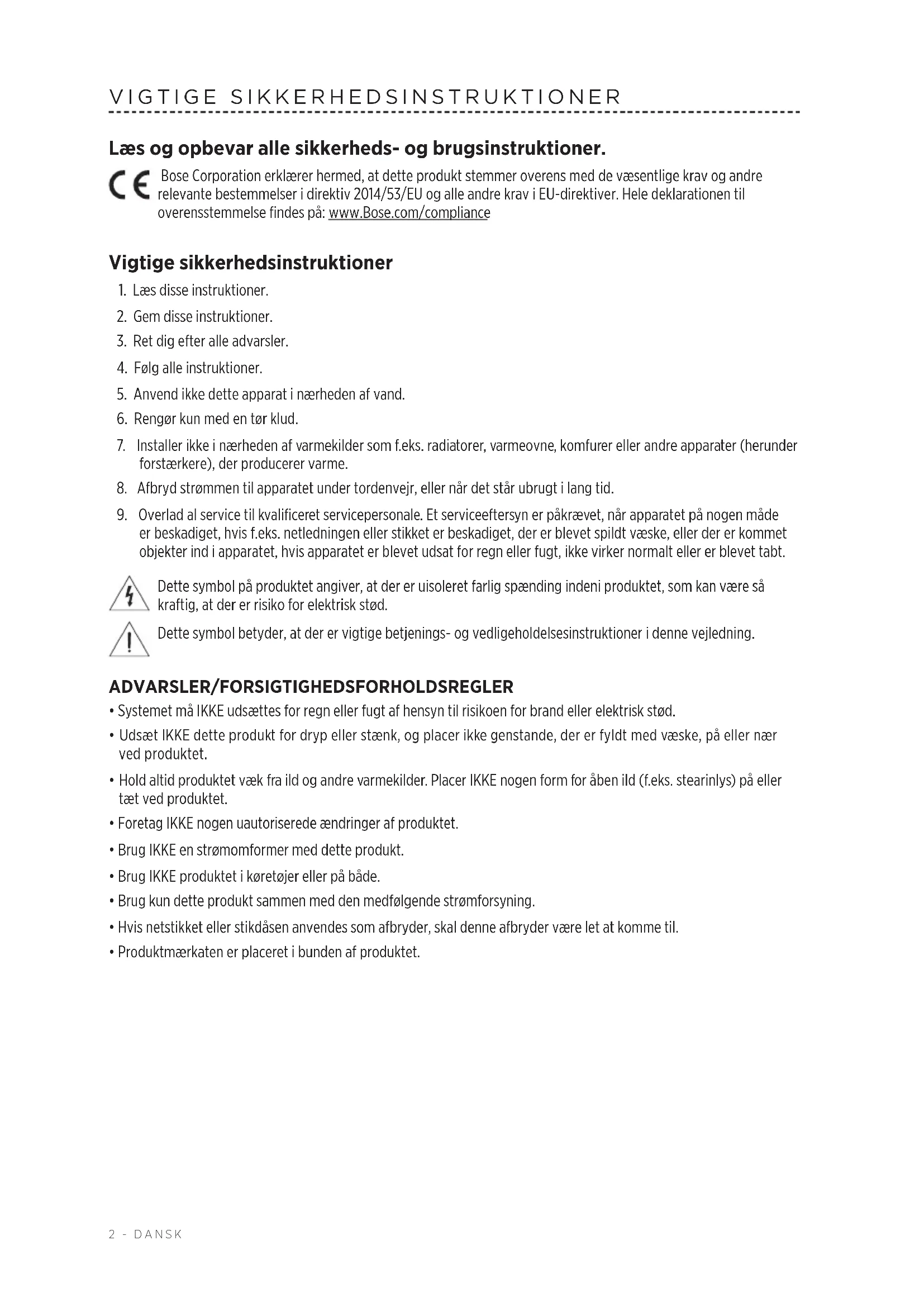 VIGTIGE SIKKERHEDSINSTRUKTIONER

Læs og opbevar alle sikkerheds- og brugsinstruktioner.

CE Bose Corporation erklærer hermed, at dette produkt stemmer overens med de væsentlige krav og andre relevante bestemmelser i direktiv 2014/53/EU og alle andre krav i EU-direktiver. Hele deklarationen til overensstemmelse findes på: www.Bose.com/compliance

Vigtige sikkerhedsinstruktioner

1. Læs disse instruktioner.
2. Gem disse instruktioner.
3. Ret dig efter alle advarsler.
4. Følg alle instruktioner.
5. Anvend ikke dette apparat i nærheden af vand.
6. Rengør kun med en tør klud.
7. Installer ikke i nærheden af varmekilder som f.eks. radiatorer, varmeovne, komfurer eller andre apparater (herunder forstærkere), der producerer varme.
8. Afbryd strømmen til apparatet under tordenvejr, eller når det står ubrugt i lang tid.
9. Overlad al service til kvalificeret servicepersonale. Et serviceeftersyn er påkrævet, når apparatet på nogen måde er beskadiget, hvis f.eks. netledningen eller stikket er beskadiget, der er blevet spildt væske, eller der er kommet objekter ind i apparatet, hvis apparatet er blevet udsat for regn eller fugt, ikke virker normalt eller er blevet tabt.

Dette symbol på produktet angiver, at der er uisoleret farlig spænding indeni produktet, som kan være så kraftig, at der er risiko for elektrisk stød.

Dette symbol betyder, at der er vigtige betjenings- og vedligeholdelsesinstruktioner i denne vejledning.

ADVARSLER/FORSIGTIGHEDSFORHOLDSREGLER

• Systemet må IKKE udsættes for regn eller fugt af hensyn til risikoen for brand eller elektrisk stød.
• Udsæt IKKE dette produkt for dryp eller stænk, og placer ikke genstande, der er fyldt med væske, på eller nær ved produktet.
• Hold altid produktet væk fra ild og andre varmekilder. Placer IKKE nogen form for åben ild (f.eks. stearinlys) på eller tæt ved produktet.
• Foretag IKKE nogen uautoriserede ændringer af produktet.
• Brug IKKE en strømomformer med dette produkt.
• Brug IKKE produktet i køretøjer eller på både.
• Brug kun dette produkt sammen med den medfølgende strømforsyning.
• Hvis netstikket eller stikdåsen anvendes som afbryder, skal denne afbryder være let at komme til.
• Produktmærkaten er placeret i bunden af produktet.

2 - DANSK